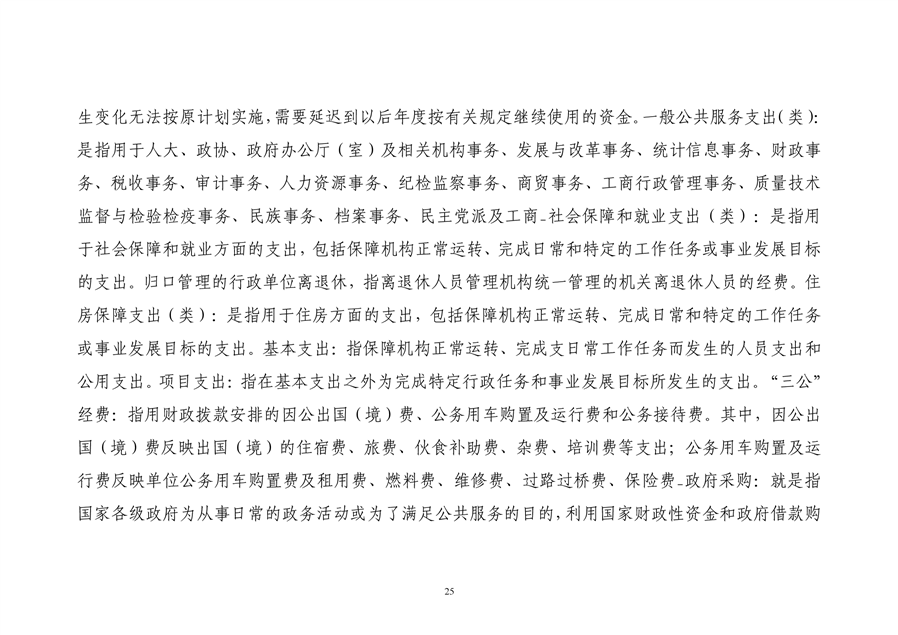 生变化无法按原计划实施，需要延迟到以后年度按有关规定继续使用的资金。一般公共服务支出(类)：是指用于人大、政协、政府办公厅（室）及相关机构事务、发展与改革事务、统计信息事务、财政事务、税收事务、审计事务、人力资源事务、纪检监察事务、商贸事务、工商行政管理事务、质量技术监督与检验检疫事务、民族事务、档案事务、民主党派及工商-社会保障和就业支出（类）：是指用于社会保障和就业方面的支出，包括保障机构正常运转、完成日常和特定的工作任务或事业发展目标的支出。归口管理的行政单位离退休，指离退休人员管理机构统一管理的机关离退休人员的经费。住房保障支出（类）：是指用于住房方面的支出，包括保障机构正常运转、完成日常和特定的工作任务或事业发展目标的支出。基本支出：指保障机构正常运转、完成支日常工作任务而发生的人员支出和公用支出。项目支出：指在基本支出之外为完成特定行政任务和事业发展目标所发生的支出。“三公”经费：指用财政拨款安排的因公出国（境）费、公务用车购置及运行费和公务接待费。其中，因公出国（境）费反映出国（境）的住宿费、旅费、伙食补助费、杂费、培训费等支出；公务用车购置及运行费反映单位公务用车购置费及租用费、燃料费、维修费、过路过桥费、保险费-政府采购：就是指国家各级政府为从事日常的政务活动或为了满足公共服务的目的，利用国家财政性资金和政府借款购

25